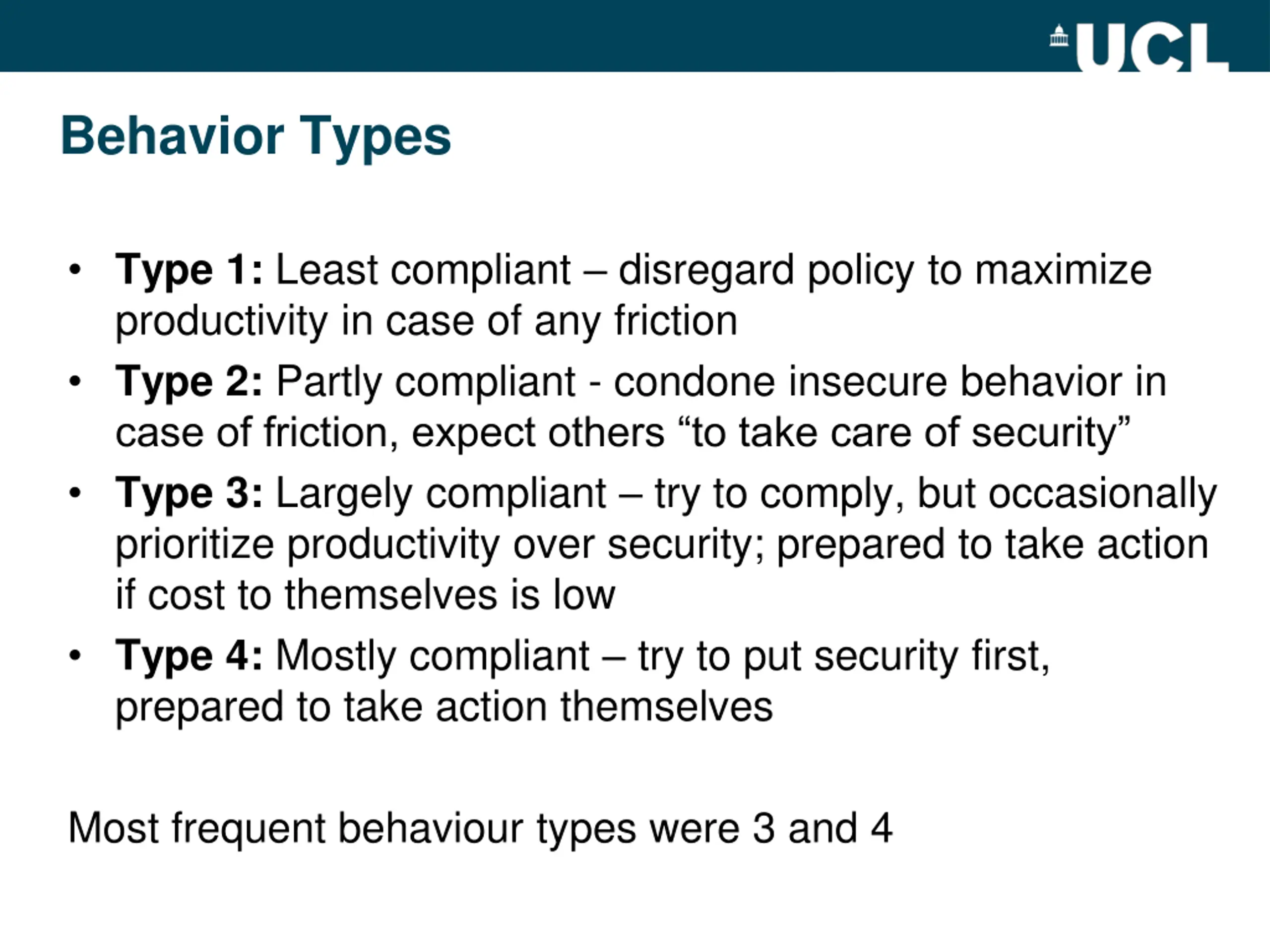 UCL

Behavior Types

• Type 1: Least compliant – disregard policy to maximize productivity in case of any friction
• Type 2: Partly compliant - condone insecure behavior in case of friction, expect others “to take care of security”
• Type 3: Largely compliant – try to comply, but occasionally prioritize productivity over security; prepared to take action if cost to themselves is low
• Type 4: Mostly compliant – try to put security first, prepared to take action themselves

Most frequent behaviour types were 3 and 4